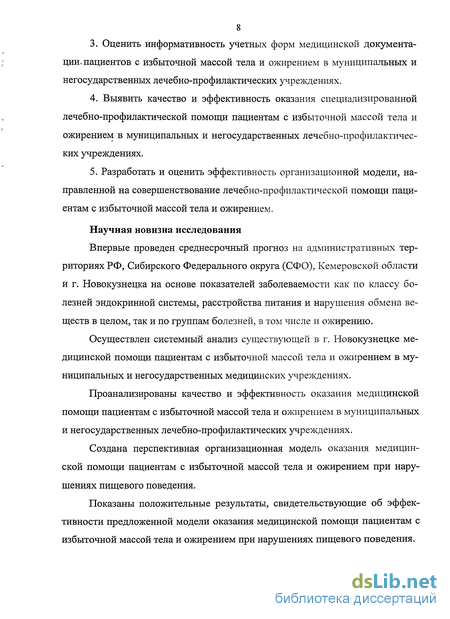 8

3. Оценить информативность учетных форм медицинской документации пациентов с избыточной массой тела и ожирением в муниципальных и негосударственных лечебно-профилактических учреждениях.

4. Выявить качество и эффективность оказания специализированной лечебно-профилактической помощи пациентам с избыточной массой тела и ожирением в муниципальных и негосударственных лечебно-профилактических учреждениях.

5. Разработать и оценить эффективность организационной модели, направленной на совершенствование лечебно-профилактической помощи пациентам с избыточной массой тела и ожирением.

Научная новизна исследования

Впервые проведен среднесрочный прогноз на административных территориях РФ, Сибирского Федерального округа (СФО), Кемеровской области и г. Новокузнецка на основе показателей заболеваемости как по классу болезней эндокринной системы, расстройства питания и нарушения обмена веществ в целом, так и по группам болезней, в том числе и ожирению.

Осуществлен системный анализ существующей в г. Новокузнецке медицинской помощи пациентам с избыточной массой тела и ожирением в муниципальных и негосударственных медицинских учреждениях.

Проанализированы качество и эффективность оказания медицинской помощи пациентам с избыточной массой тела и ожирением в муниципальных и негосударственных лечебно-профилактических учреждениях.

Создана перспективная организационная модель оказания медицинской помощи пациентам с избыточной массой тела и ожирением при нарушениях пищевого поведения.

Показаны положительные результаты, свидетельствующие об эффективности предложенной модели оказания медицинской помощи пациентам с избыточной массой тела и ожирением при нарушениях пищевого поведения.

dsLib.net
библиотека диссертаций